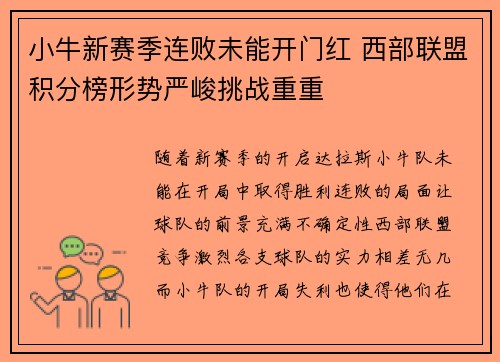 小牛新赛季连败未能开门红 西部联盟积分榜形势严峻挑战重重

随着新赛季的开启达拉斯小牛队未能在开局中取得胜利连败的局面让球队的前景充满不确定性西部联盟竞争激烈各支球队的实力相差无几而小牛队的开局失利也使得他们在